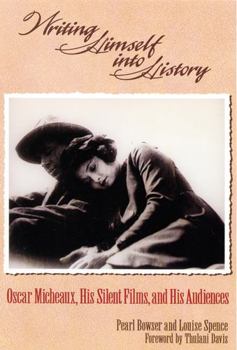 Writing Himself into History

Oscar Micheaux, His Silent Films, and His Audiences

Pearl Bowser and Louise Spence
Foreword by Thulani Davis